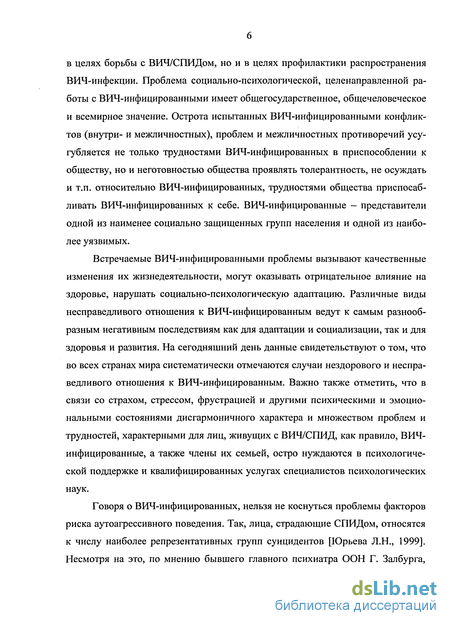 6

в целях борьбы с ВИЧ/СПИДом, но и в целях профилактики распространения ВИЧ-инфекции. Проблема социально-психологической, целенаправленной работы с ВИЧ-инфицированными имеет общегосударственное, общечеловеческое и всемирное значение. Острота испытанных ВИЧ-инфицированными конфликтов (внутри- и межличностных), проблем и межличностных противоречий усугубляется не только трудностями ВИЧ-инфицированных в приспособлении к обществу, но и неготовностью общества проявлять толерантность, не осуждать и т.п. относительно ВИЧ-инфицированных, трудностями общества приспосабливать ВИЧ-инфицированных к себе. ВИЧ-инфицированные – представители одной из наименее социально защищенных групп населения и одной из наиболее уязвимых.

Встречаемые ВИЧ-инфицированными проблемы вызывают качественные изменения их жизнедеятельности, могут оказывать отрицательное влияние на здоровье, нарушать социально-психологическую адаптацию. Различные виды несправедливого отношения к ВИЧ-инфицированным ведут к самым разнообразным негативным последствиям как для адаптации и социализации, так и для здоровья и развития. На сегодняшний день данные свидетельствуют о том, что во всех странах мира систематически отмечаются случаи нездорового и несправедливого отношения к ВИЧ-инфицированным. Важно также отметить, что в связи со страхом, стрессом, фрустрацией и другими психическими и эмоциональными состояниями дисгармоничного характера и множеством проблем и трудностей, характерными для лиц, живущих с ВИЧ/СПИД, как правило, ВИЧ-инфицированные, а также члены их семьей, остро нуждаются в психологической поддержке и квалифицированных услугах специалистов психологических наук.

Говоря о ВИЧ-инфицированных, нельзя не коснуться проблемы факторов риска аутоагрессивного поведения. Так, лица, страдающие СПИДом, относятся к числу наиболее репрезентативных групп суицидентов [Юрьева Л.Н., 1999]. Несмотря на это, по мнению бывшего главного психиатра ООН Г. Залбурга,

dsLib.net
библиотека диссертаций